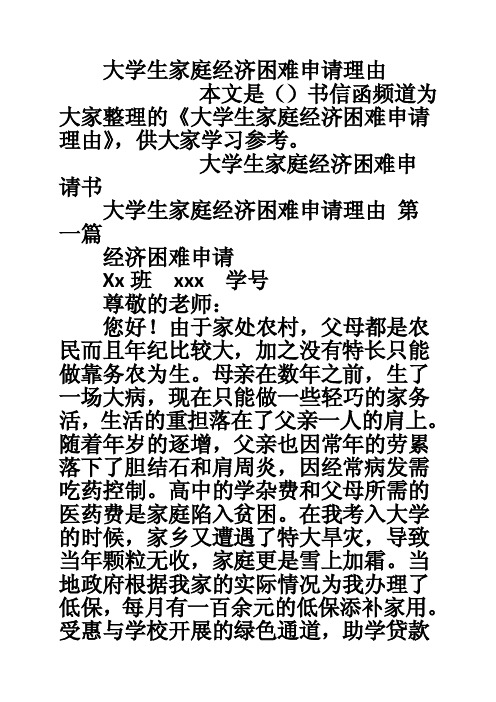 大学生家庭经济困难申请理由

本文是（）书信函频道为大家整理的《大学生家庭经济困难申请理由》，供大家学习参考。

大学生家庭经济困难申请书

大学生家庭经济困难申请理由 第一篇

经济困难申请

Xx 班　xxx　学号

尊敬的老师：

您好！由于家处农村，父母都是农民而且年纪比较大，加之没有特长只能做靠务农为生。母亲在数年之前，生了一场大病，现在只能做一些轻巧的家务活，生活的重担落在了父亲一人的肩上。随着年岁的逐增，父亲也因常年的劳累落下了胆结石和肩周炎，因经常病发需吃药控制。高中的学杂费和父母所需的医药费是家庭陷入贫困。在我考入大学的时候，家乡又遭遇了特大旱灾，导致当年颗粒无收，家庭更是雪上加霜。当地政府根据我家的实际情况为我办理了低保，每月有一百余元的低保添补家用。受惠与学校开展的绿色通道，助学贷款